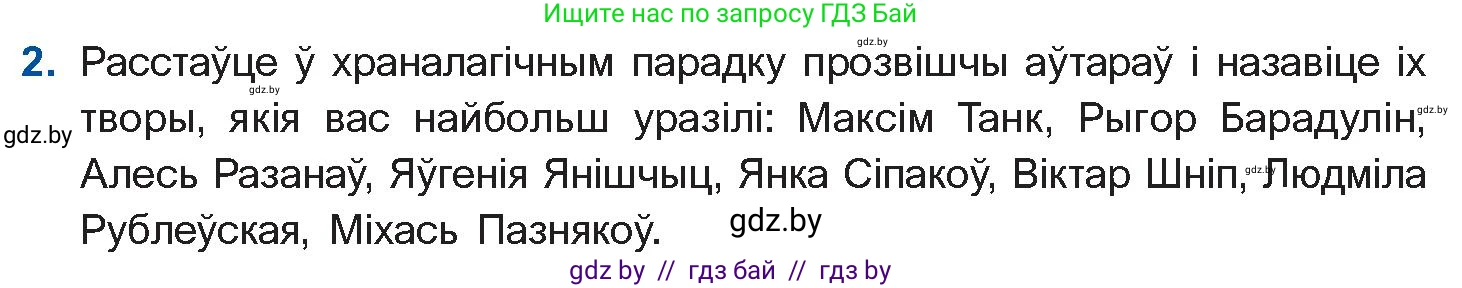 Ищите нас по запросу ГДЗ Бай

gdz.by

2. Расстаўце ў храналагічным парадку прозвішчы аўтараў і назавіце іх творы, якія вас найбольш уразілі: Максім Танк, Рыгор Барадулін, Алесь Разанаў, Яўгенія Янішчыц, Янка Сіпакоў, Віктар Шніп, Людміла Рублеўская, Міхась Пазнякоў.

gdz.by

gdz.by

gdz.by

gdz.by

gdz.by

gdz by // гдз бай // гдз by